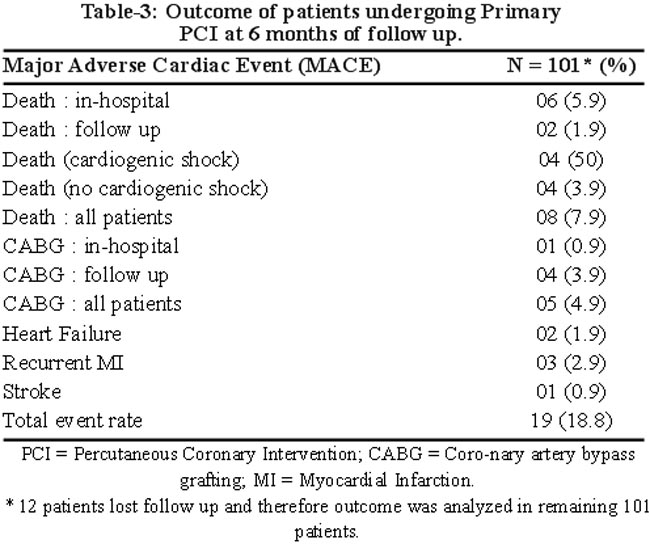 Table-3: Outcome of patients undergoing Primary PCI at 6 months of follow up.

| Major Adverse Cardiac Event (MACE) | N = 101* (%) |
|---|---|
| Death : in-hospital | 06 (5.9) |
| Death : follow up | 02 (1.9) |
| Death (cardiogenic shock) | 04 (50) |
| Death (no cardiogenic shock) | 04 (3.9) |
| Death : all patients | 08 (7.9) |
| CABG : in-hospital | 01 (0.9) |
| CABG : follow up | 04 (3.9) |
| CABG : all patients | 05 (4.9) |
| Heart Failure | 02 (1.9) |
| Recurrent MI | 03 (2.9) |
| Stroke | 01 (0.9) |
| Total event rate | 19 (18.8) |

PCI = Percutaneous Coronary Intervention; CABG = Coro-nary artery bypass grafting; MI = Myocardial Infarction.

* 12 patients lost follow up and therefore outcome was analyzed in remaining 101 patients.